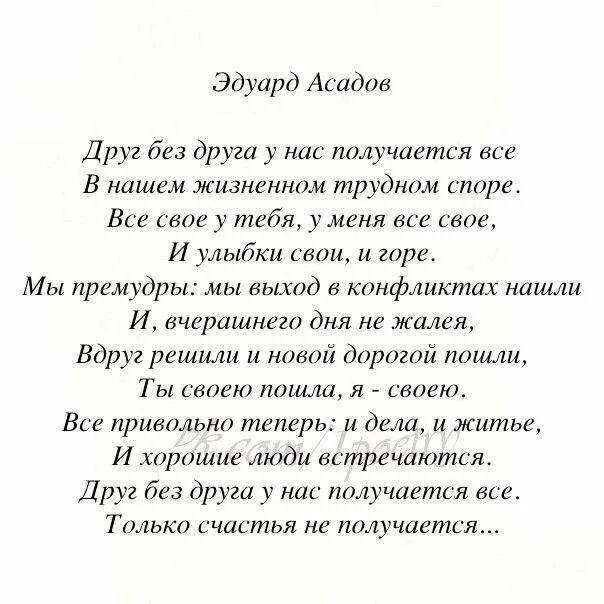 Эдуард Асадов

Друг без друга у нас получается все
В нашем жизненном трудном споре.
Все свое у тебя, у меня все свое,
И улыбки свои, и горе.
Мы премудры: мы выход в конфликтах нашли
И, вчерашнего дня не жалея,
Вдруг решили и новой дорогой пошли,
Ты своею пошла, я - своею.
Все привольно теперь: и дела, и житье,
И хорошие люди встречаются.
Друг без друга у нас получается все.
Только счастья не получается...

vk.com/1poetry